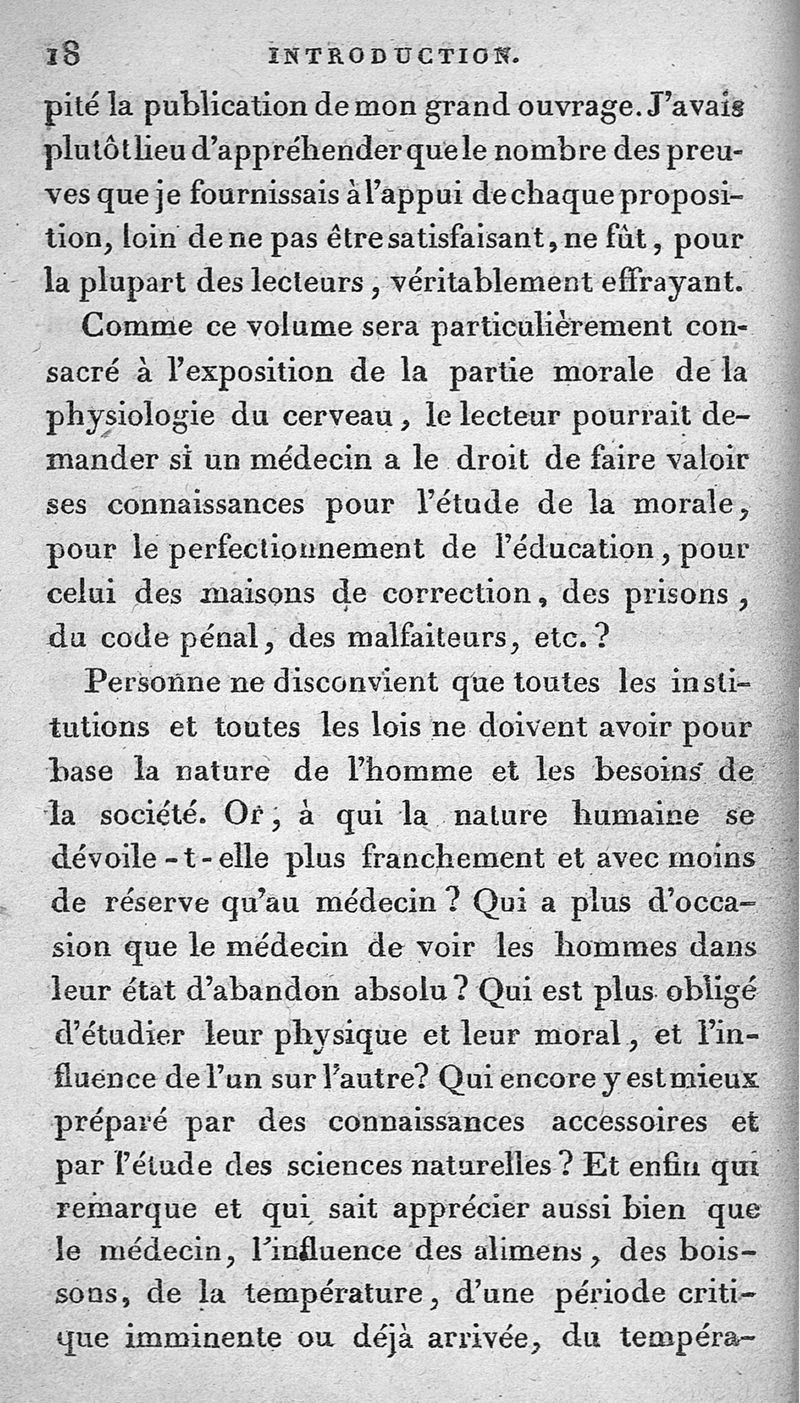 18 INTRODUCTION.

pité la publication de mon grand ouvrage. J'avais plutôt lieu d'appréhender que le nombre des preuves que je fournissais à l'appui de chaque proposition, loin de ne pas être satisfaisant, ne fût, pour la plupart des lecteurs, véritablement effrayant.

Comme ce volume sera particulièrement consacré à l'exposition de la partie morale de la physiologie du cerveau, le lecteur pourrait demander si un médecin a le droit de faire valoir ses connaissances pour l'étude de la morale, pour le perfectionnement de l'éducation, pour celui des maisons de correction, des prisons, du code pénal, des malfaiteurs, etc.?

Personne ne disconvient que toutes les institutions et toutes les lois ne doivent avoir pour base la nature de l'homme et les besoins de la société. Or, à qui la nature humaine se dévoile-t-elle plus franchement et avec moins de réserve qu'au médecin? Qui a plus d'occasion que le médecin de voir les hommes dans leur état d'abandon absolu? Qui est plus obligé d'étudier leur physique et leur moral, et l'influence de l'un sur l'autre? Qui encore y est mieux préparé par des connaissances accessoires et par l'étude des sciences naturelles? Et enfin qui remarque et qui sait apprécier aussi bien que le médecin, l'influence des alimens, des boissons, de la température, d'une période critique imminente ou déjà arrivée, du tempéra-